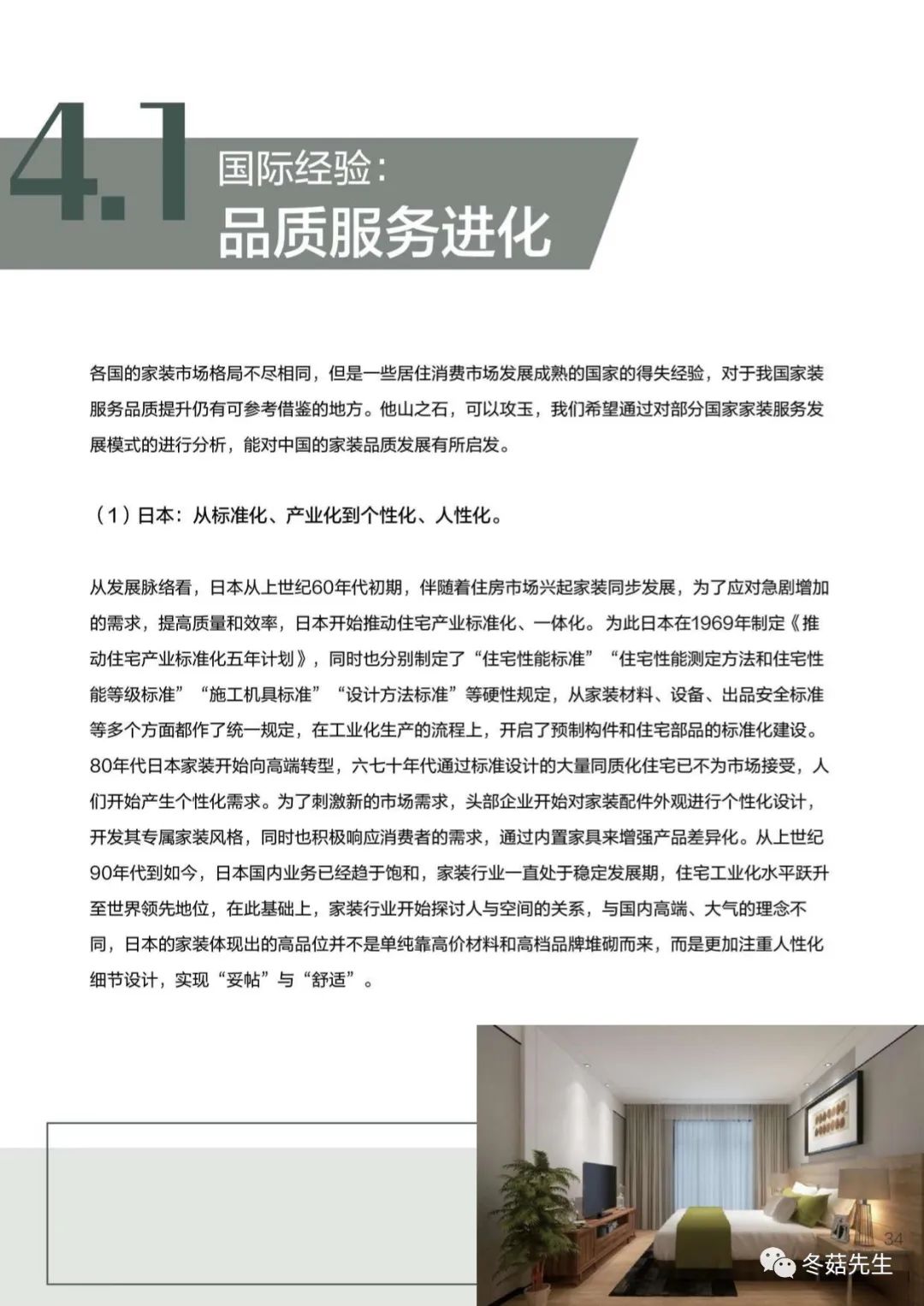 4.1 国际经验：
品质服务进化

各国的家装市场格局不尽相同，但是一些居住消费市场发展成熟的国家的得失经验，对于我国家装服务品质提升仍有可参考借鉴的地方。他山之石，可以攻玉，我们希望通过对部分国家家装服务发展模式的进行分析，能对中国的家装品质发展有所启发。

（1）日本：从标准化、产业化到个性化、人性化。

从发展脉络看，日本从上世纪60年代初期，伴随着住房市场兴起家装同步发展，为了应对急剧增加的需求，提高质量和效率，日本开始推动住宅产业标准化、一体化。为此日本在1969年制定《推动住宅产业标准化五年计划》，同时也分别制定了“住宅性能标准”“住宅性能测定方法和住宅性能等级标准”“施工机具标准”“设计方法标准”等硬性规定，从家装材料、设备、出品安全标准等多个方面都作了统一规定，在工业化生产的流程上，开启了预制构件和住宅部品的标准化建设。80年代日本家装开始向高端转型，六七十年代通过标准设计的大量同质化住宅已不为市场接受，人们开始产生个性化需求。为了刺激新的市场需求，头部企业开始对家装配件外观进行个性化设计，开发其专属家装风格，同时也积极响应消费者的需求，通过内置家具来增强产品差异化。从上世纪90年代到如今，日本国内业务已经趋于饱和，家装行业一直处于稳定发展期，住宅工业化水平跃升至世界领先地位，在此基础上，家装行业开始探讨人与空间的关系，与国内高端、大气的理念不同，日本的家装体现出的高品位并不是单纯靠高价材料和高档品牌堆砌而来，而是更加注重人性化细节设计，实现“妥帖”与“舒适”。

34

冬菇先生